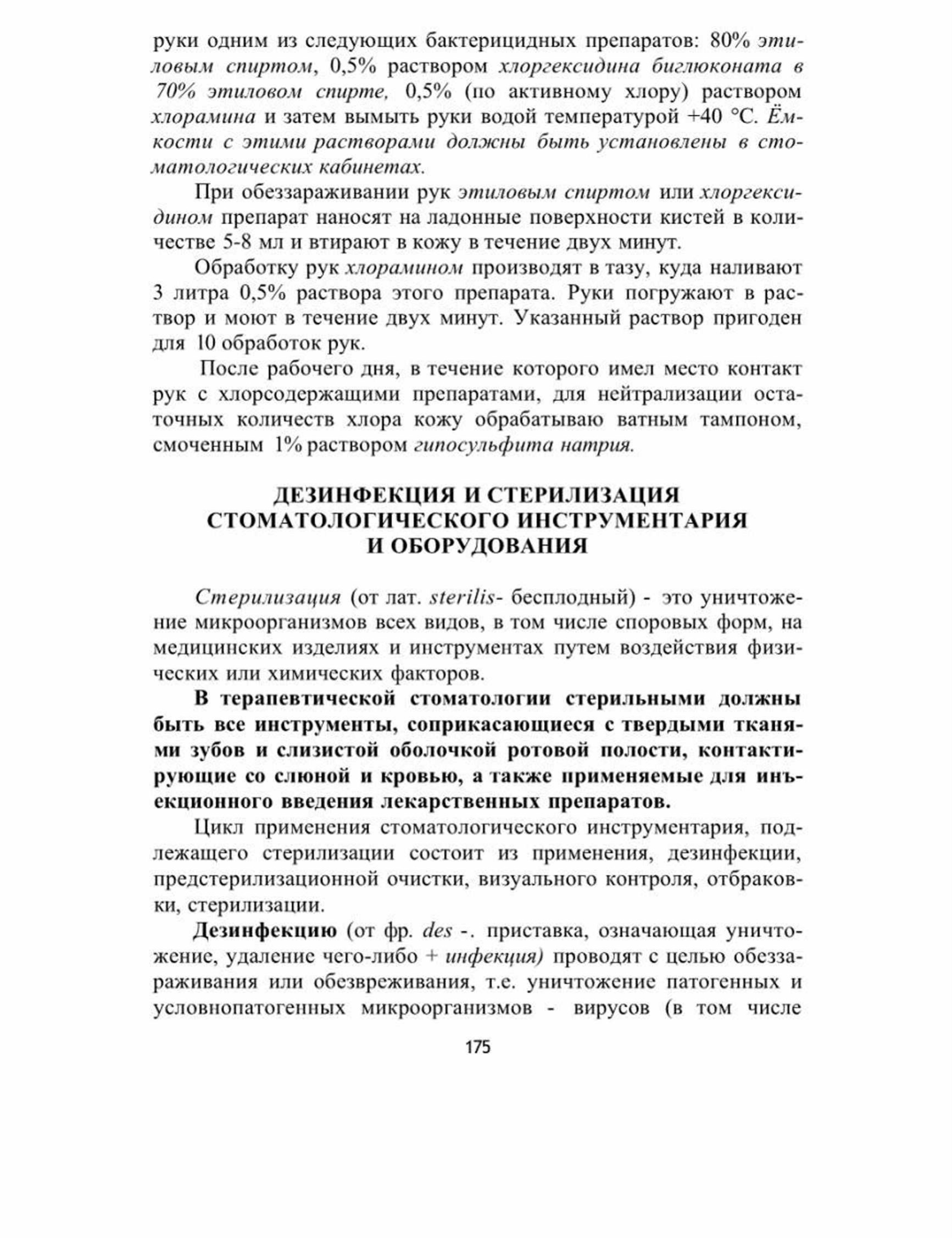 руки одним из следующих бактерицидных препаратов: 80% этиловым спиртом, 0,5% раствором хлоргексидина биглюконата в 70% этиловом спирте, 0,5% (по активному хлору) раствором хлорамина и затем вымыть руки водой температурой +40 °С. Ёмкости с этими растворами должны быть установлены в стоматологических кабинетах.

При обеззараживании рук этиловым спиртом или хлоргексидином препарат наносят на ладонные поверхности кистей в количестве 5-8 мл и втирают в кожу в течение двух минут.

Обработку рук хлорамином производят в тазу, куда наливают 3 литра 0,5% раствора этого препарата. Руки погружают в раствор и моют в течение двух минут. Указанный раствор пригоден для 10 обработок рук.

После рабочего дня, в течение которого имел место контакт рук с хлорсодержащими препаратами, для нейтрализации остаточных количеств хлора кожу обрабатываю ватным тампоном, смоченным 1% раствором гипосульфита натрия.

ДЕЗИНФЕКЦИЯ И СТЕРИЛИЗАЦИЯ СТОМАТОЛОГИЧЕСКОГО ИНСТРУМЕНТАРИЯ И ОБОРУДОВАНИЯ

Стерилизация (от лат. sterilis- бесплодный) - это уничтожение микроорганизмов всех видов, в том числе споровых форм, на медицинских изделиях и инструментах путем воздействия физических или химических факторов.

В терапевтической стоматологии стерильными должны быть все инструменты, соприкасающиеся с твердыми тканями зубов и слизистой оболочкой ротовой полости, контактирующие со слюной и кровью, а также применяемые для инъекционного введения лекарственных препаратов.

Цикл применения стоматологического инструментария, подлежащего стерилизации состоит из применения, дезинфекции, предстерилизационной очистки, визуального контроля, отбраковки, стерилизации.

Дезинфекцию (от фр. des -. приставка, означающая уничтожение, удаление чего-либо + инфекция) проводят с целью обеззараживания или обезвреживания, т.е. уничтожение патогенных и условнопатогенных микроорганизмов - вирусов (в том числе

175